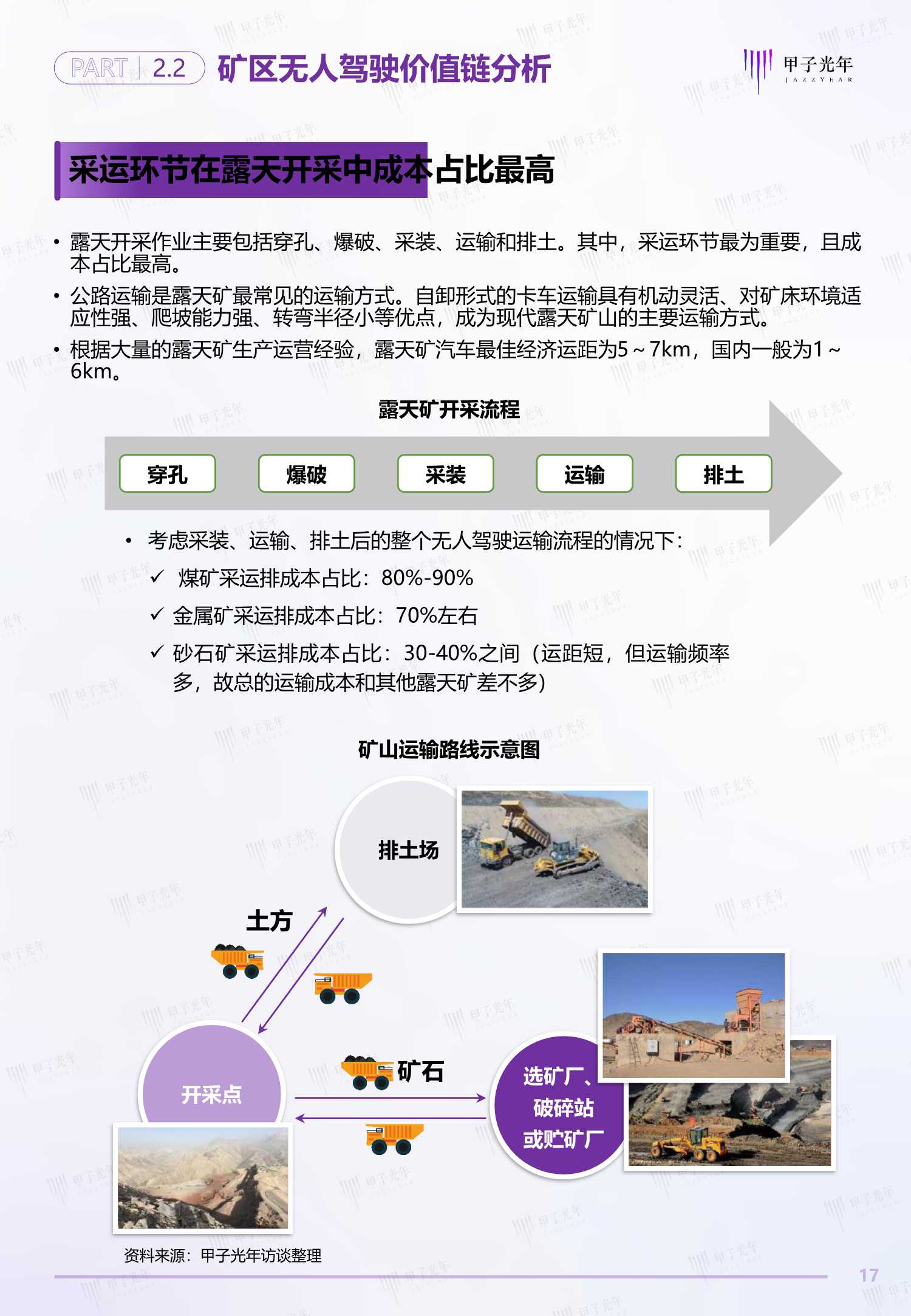 PART 2.2 矿区无人驾驶价值链分析

甲子光年 JAZZYEAR

采运环节在露天开采中成本占比最高

• 露天开采作业主要包括穿孔、爆破、采装、运输和排土。其中，采运环节最为重要，且成本占比最高。

• 公路运输是露天矿最常见的运输方式。自卸形式的卡车运输具有机动灵活、对矿床环境适应性强、爬坡能力强、转弯半径小等优点，成为现代露天矿山的主要运输方式。

• 根据大量的露天矿生产运营经验，露天矿汽车最佳经济运距为5～7km，国内一般为1～6km。

露天矿开采流程

穿孔 爆破 采装 运输 排土

• 考虑采装、运输、排土后的整个无人驾驶运输流程的情况下：

✓ 煤矿采运排成本占比：80%-90%

✓ 金属矿采运排成本占比：70%左右

✓ 砂石矿采运排成本占比：30-40%之间（运距短，但运输频率多，故总的运输成本和其他露天矿差不多）

矿山运输路线示意图

排土场

土方

开采点

矿石

选矿厂、破碎站或贮矿厂

资料来源：甲子光年访谈整理

17